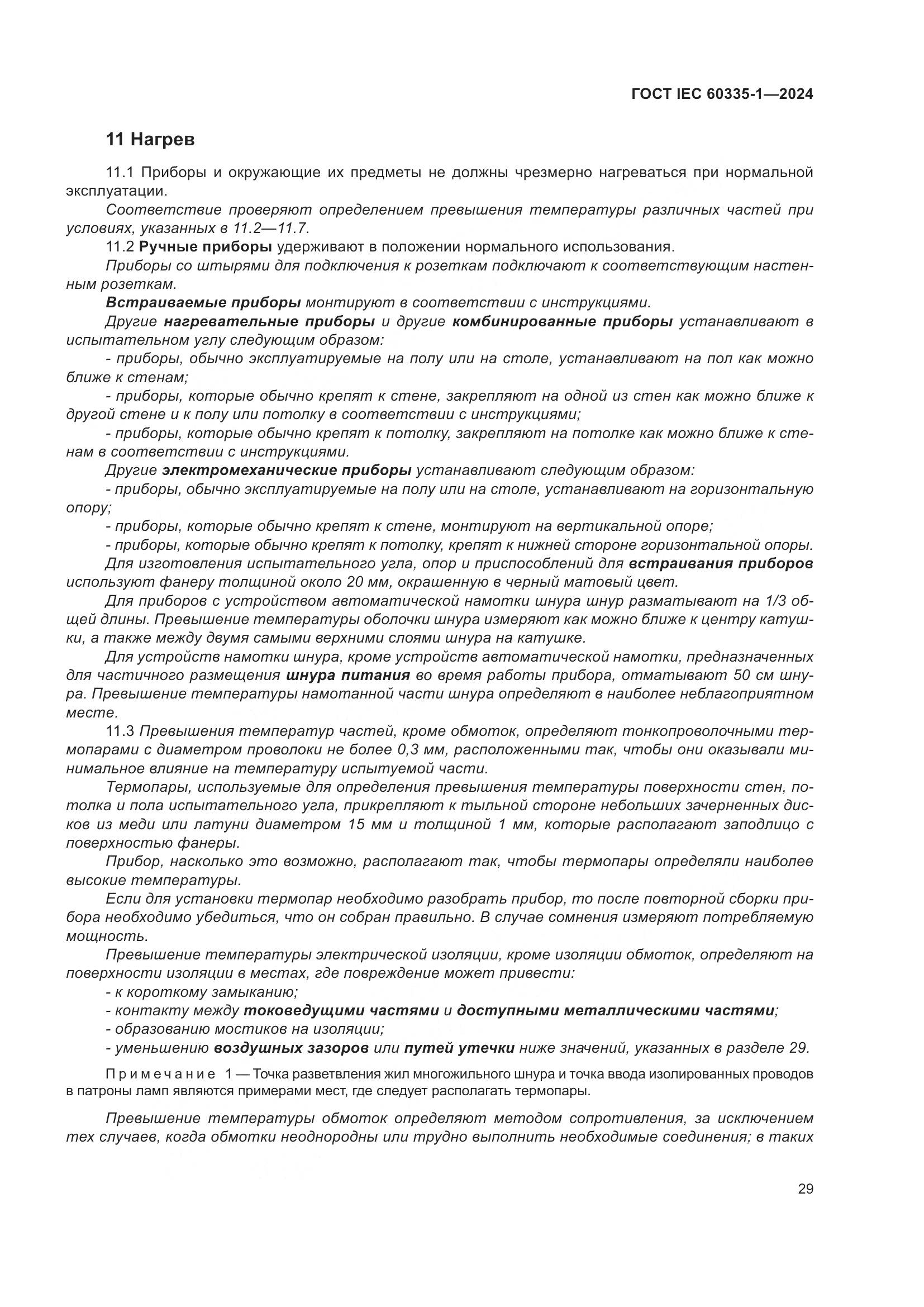 ГОСТ IEC 60335-1—2024

11 Нагрев

11.1 Приборы и окружающие их предметы не должны чрезмерно нагреваться при нормальной эксплуатации.

Соответствие проверяют определением превышения температуры различных частей при условиях, указанных в 11.2—11.7.

11.2 Ручные приборы удерживают в положении нормального использования.

Приборы со штырями для подключения к розеткам подключают к соответствующим настенным розеткам.

Встраиваемые приборы монтируют в соответствии с инструкциями.

Другие нагревательные приборы и другие комбинированные приборы устанавливают в испытательном углу следующим образом:

- приборы, обычно эксплуатируемые на полу или на столе, устанавливают на пол как можно ближе к стенам;

- приборы, которые обычно крепят к стене, закрепляют на одной из стен как можно ближе к другой стене и к полу или потолку в соответствии с инструкциями;

- приборы, которые обычно крепят к потолку, закрепляют на потолке как можно ближе к стенам в соответствии с инструкциями.

Другие электромеханические приборы устанавливают следующим образом:

- приборы, обычно эксплуатируемые на полу или на столе, устанавливают на горизонтальную опору;

- приборы, которые обычно крепят к стене, монтируют на вертикальной опоре;

- приборы, которые обычно крепят к потолку, крепят к нижней стороне горизонтальной опоры.

Для изготовления испытательного угла, опор и приспособлений для встраивания приборов используют фанеру толщиной около 20 мм, окрашенную в черный матовый цвет.

Для приборов с устройством автоматической намотки шнура шнур разматывают на 1/3 общей длины. Превышение температуры оболочки шнура измеряют как можно ближе к центру катушки, а также между двумя самыми верхними слоями шнура на катушке.

Для устройств намотки шнура, кроме устройств автоматической намотки, предназначенных для частичного размещения шнура питания во время работы прибора, отматывают 50 см шнура. Превышение температуры намотанной части шнура определяют в наиболее неблагоприятном месте.

11.3 Превышения температур частей, кроме обмоток, определяют тонкопроволочными термопарами с диаметром проволоки не более 0,3 мм, расположенными так, чтобы они оказывали минимальное влияние на температуру испытуемой части.

Термопары, используемые для определения превышения температуры поверхности стен, потолка и пола испытательного угла, прикрепляют к тыльной стороне небольших зачерненных дисков из меди или латуни диаметром 15 мм и толщиной 1 мм, которые располагают заподлицо с поверхностью фанеры.

Прибор, насколько это возможно, располагают так, чтобы термопары определяли наиболее высокие температуры.

Если для установки термопар необходимо разобрать прибор, то после повторной сборки прибора необходимо убедиться, что он собран правильно. В случае сомнения измеряют потребляемую мощность.

Превышение температуры электрической изоляции, кроме изоляции обмоток, определяют на поверхности изоляции в местах, где повреждение может привести:

- к короткому замыканию;

- контакту между токоведущими частями и доступными металлическими частями;

- образованию мостиков на изоляции;

- уменьшению воздушных зазоров или путей утечки ниже значений, указанных в разделе 29.

Примечание 1 — Точка разветвления жил многожильного шнура и точка ввода изолированных проводов в патроны ламп являются примерами мест, где следует располагать термопары.

Превышение температуры обмоток определяют методом сопротивления, за исключением тех случаев, когда обмотки неоднородны или трудно выполнить необходимые соединения; в таких

29